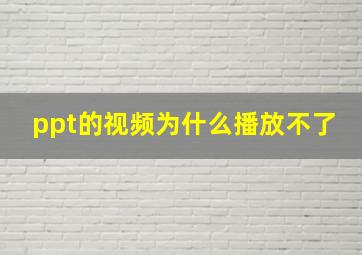 ppt的视频为什么播放不了